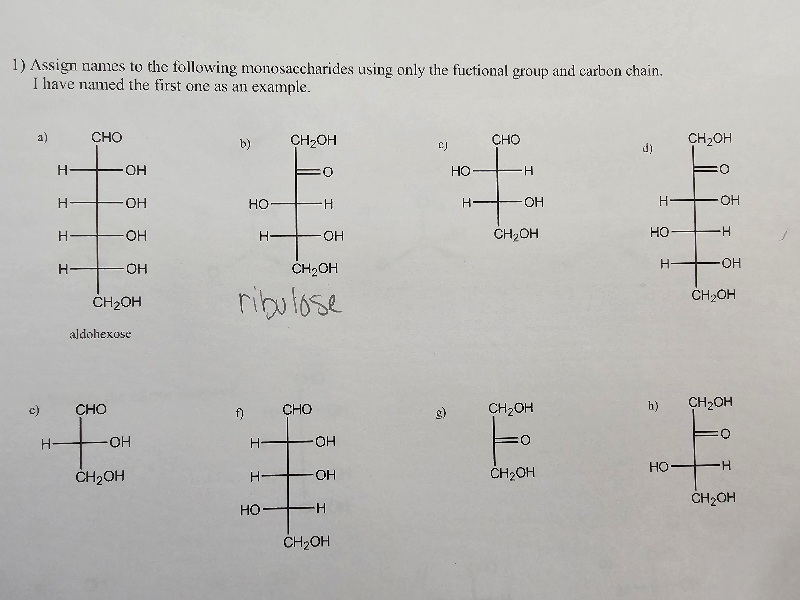 1) Assign names to the following monosaccharides using only the fuctional group and carbon chain.
I have named the first one as an example.

a)
CHO
H OH
H OH
H OH
H OH
$CH_2OH$
aldohexose

b)
$CH_2OH$
=O
HO H
H OH
$CH_2OH$
ribulose

c)
CHO
HO H
H OH
$CH_2OH$

d)
$CH_2OH$
=O
H OH
HO H
H OH
$CH_2OH$

e)
CHO
H OH
$CH_2OH$

f)
CHO
H OH
H OH
HO H
$CH_2OH$

g)
$CH_2OH$
=O
$CH_2OH$

h)
$CH_2OH$
=O
HO H
$CH_2OH$